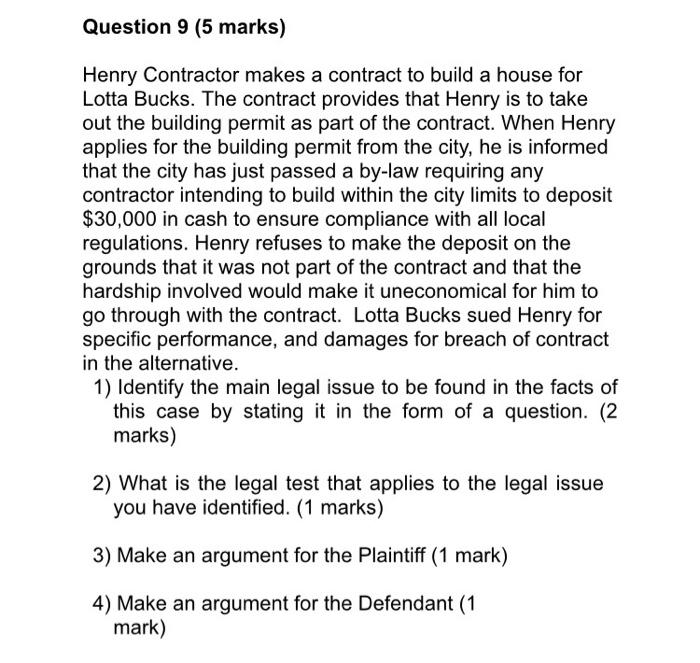 Question 9 (5 marks)

Henry Contractor makes a contract to build a house for Lotta Bucks. The contract provides that Henry is to take out the building permit as part of the contract. When Henry applies for the building permit from the city, he is informed that the city has just passed a by-law requiring any contractor intending to build within the city limits to deposit \$30,000 in cash to ensure compliance with all local regulations. Henry refuses to make the deposit on the grounds that it was not part of the contract and that the hardship involved would make it uneconomical for him to go through with the contract. Lotta Bucks sued Henry for specific performance, and damages for breach of contract in the alternative.

1) Identify the main legal issue to be found in the facts of this case by stating it in the form of a question. (2 marks)

2) What is the legal test that applies to the legal issue you have identified. (1 marks)

3) Make an argument for the Plaintiff (1 mark)

4) Make an argument for the Defendant (1 mark)